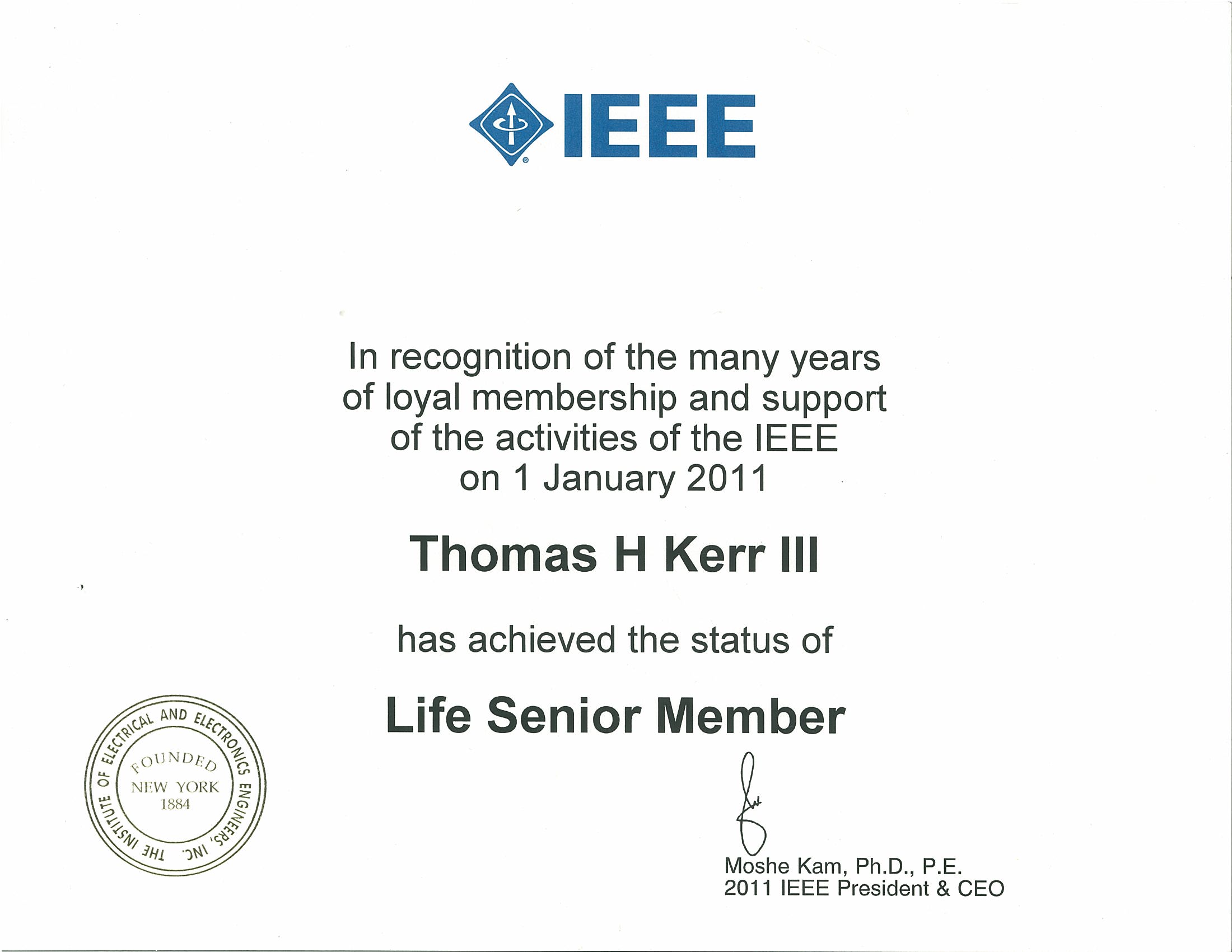 IEEE

In recognition of the many years of loyal membership and support of the activities of the IEEE on 1 January 2011

Thomas H Kerr III

has achieved the status of

Life Senior Member

THE INSTITUTE OF ELECTRICAL AND ELECTRONICS ENGINEERS, INC.
FOUNDED
NEW YORK
1884

Moshe Kam, Ph.D., P.E.
2011 IEEE President & CEO